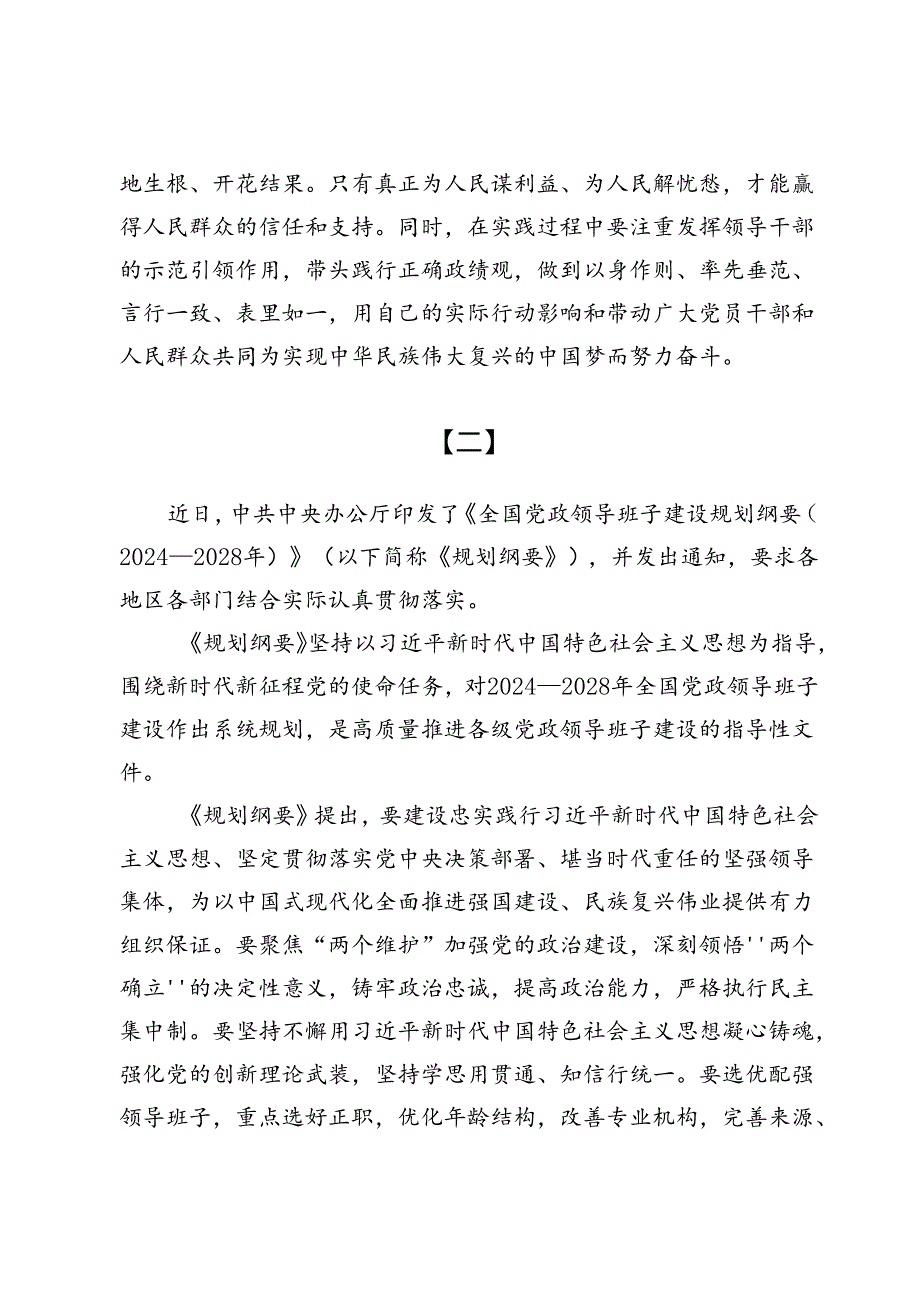 地生根、开花结果。只有真正为人民谋利益、为人民解忧愁，才能赢得人民群众的信任和支持。同时，在实践过程中要注重发挥领导干部的示范引领作用，带头践行正确政绩观，做到以身作则、率先垂范、言行一致、表里如一，用自己的实际行动影响和带动广大党员干部和人民群众共同为实现中华民族伟大复兴的中国梦而努力奋斗。

【二】

近日，中共中央办公厅印发了《全国党政领导班子建设规划纲要（2024—2028年）》（以下简称《规划纲要》），并发出通知，要求各地区各部门结合实际认真贯彻落实。

《规划纲要》坚持以习近平新时代中国特色社会主义思想为指导，围绕新时代新征程党的使命任务，对2024—2028年全国党政领导班子建设作出系统规划，是高质量推进各级党政领导班子建设的指导性文件。

《规划纲要》提出，要建设忠实践行习近平新时代中国特色社会主义思想、坚定贯彻落实党中央决策部署、堪当时代重任的坚强领导集体，为以中国式现代化全面推进强国建设、民族复兴伟业提供有力组织保证。要聚焦“两个维护”加强党的政治建设，深刻领悟''两个确立''的决定性意义，铸牢政治忠诚，提高政治能力，严格执行民主集中制。要坚持不懈用习近平新时代中国特色社会主义思想凝心铸魂，强化党的创新理论武装，坚持学思用贯通、知信行统一。要选优配强领导班子，重点选好正职，优化年龄结构，改善专业机构，完善来源、